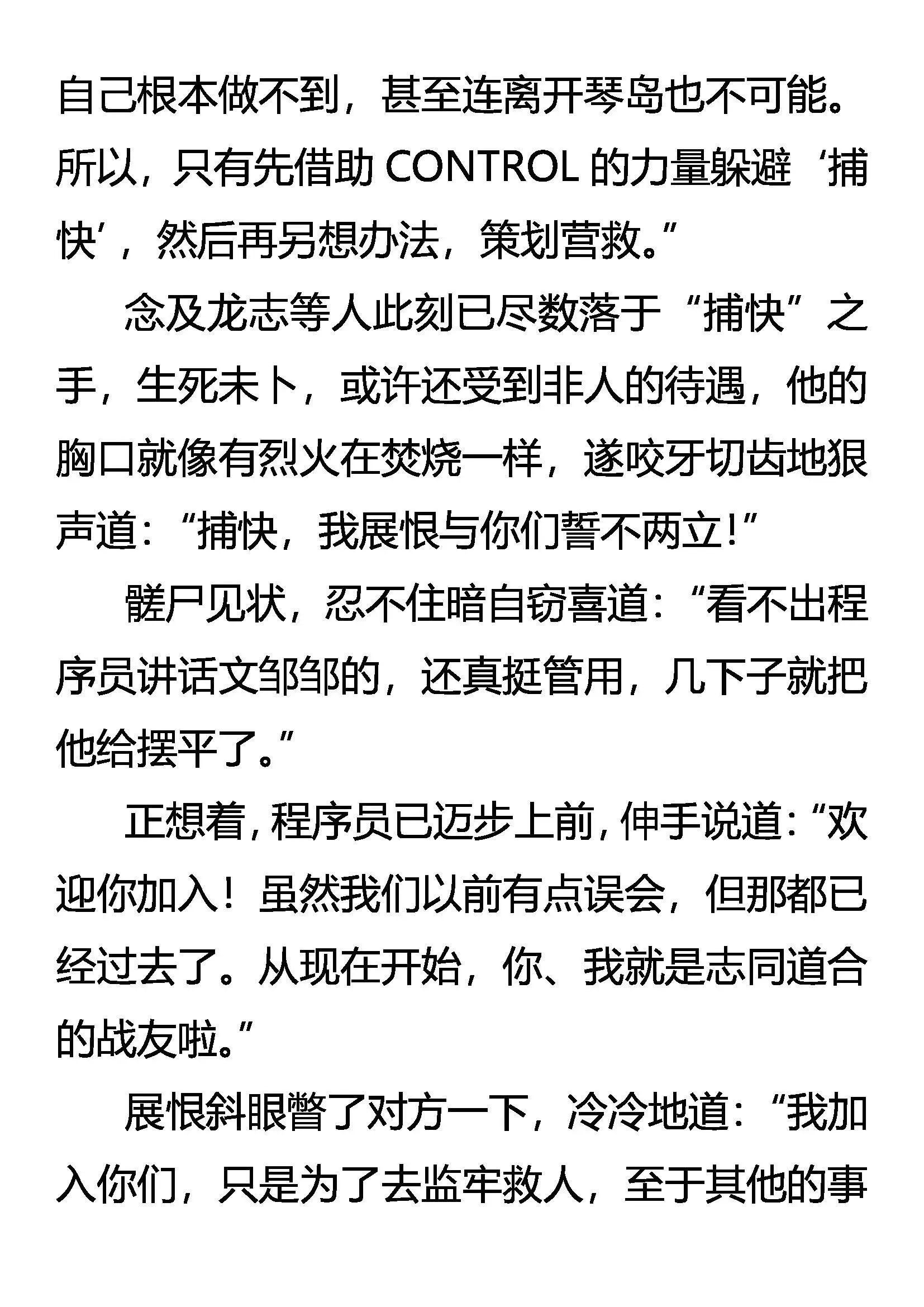 自己根本做不到，甚至连离开琴岛也不可能。所以，只有先借助 CONTROL 的力量躲避‘捕快’，然后再另想办法，策划营救。”

念及龙志等人此刻已尽数落于“捕快”之手，生死未卜，或许还受到非人的待遇，他的胸口就像有烈火在焚烧一样，遂咬牙切齿地狠声道：“捕快，我展恨与你们誓不两立！”

髅尸见状，忍不住暗自窃喜道：“看不出程序员讲话文绉绉的，还真挺管用，几下子就把他给摆平了。”

正想着，程序员已迈步上前，伸手说道：“欢迎你加入！虽然我们以前有点误会，但那都已经过去了。从现在开始，你、我就是志同道合的战友啦。”

展恨斜眼瞥了对方一下，冷冷地道：“我加入你们，只是为了去监牢救人，至于其他的事